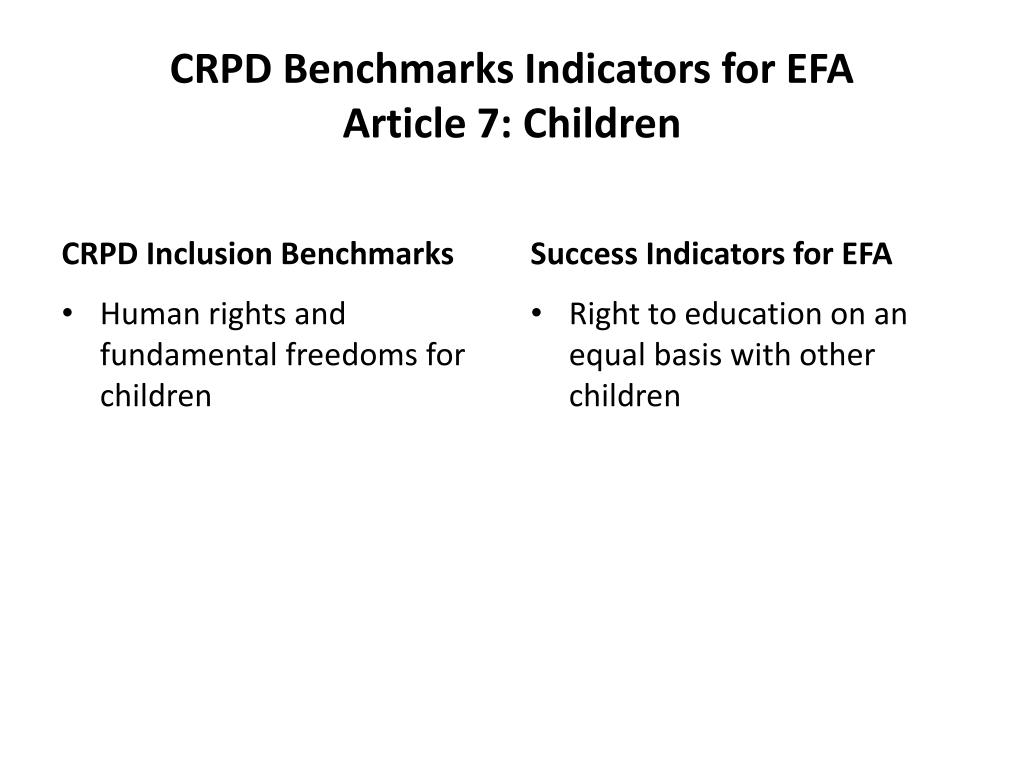 CRPD Benchmarks Indicators for EFA
Article 7: Children

CRPD Inclusion Benchmarks

• Human rights and fundamental freedoms for children

Success Indicators for EFA

• Right to education on an equal basis with other children